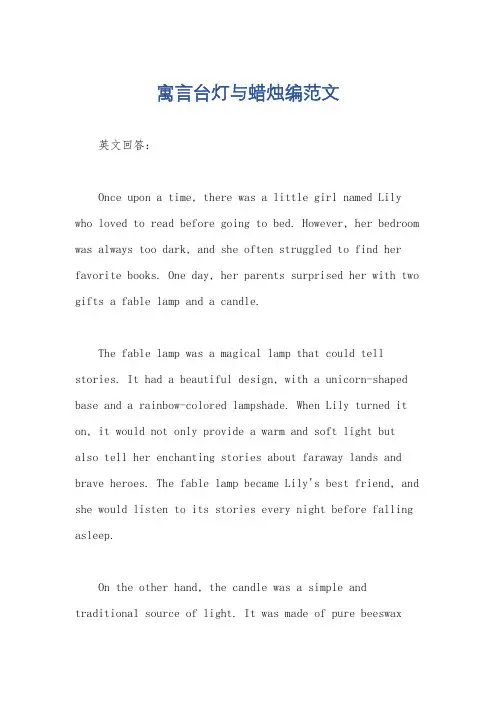 寓言台灯与蜡烛编范文

英文回答：

Once upon a time, there was a little girl named Lily who loved to read before going to bed. However, her bedroom was always too dark, and she often struggled to find her favorite books. One day, her parents surprised her with two gifts a fable lamp and a candle.

The fable lamp was a magical lamp that could tell stories. It had a beautiful design, with a unicorn-shaped base and a rainbow-colored lampshade. When Lily turned it on, it would not only provide a warm and soft light but also tell her enchanting stories about faraway lands and brave heroes. The fable lamp became Lily's best friend, and she would listen to its stories every night before falling asleep.

On the other hand, the candle was a simple and traditional source of light. It was made of pure beeswax